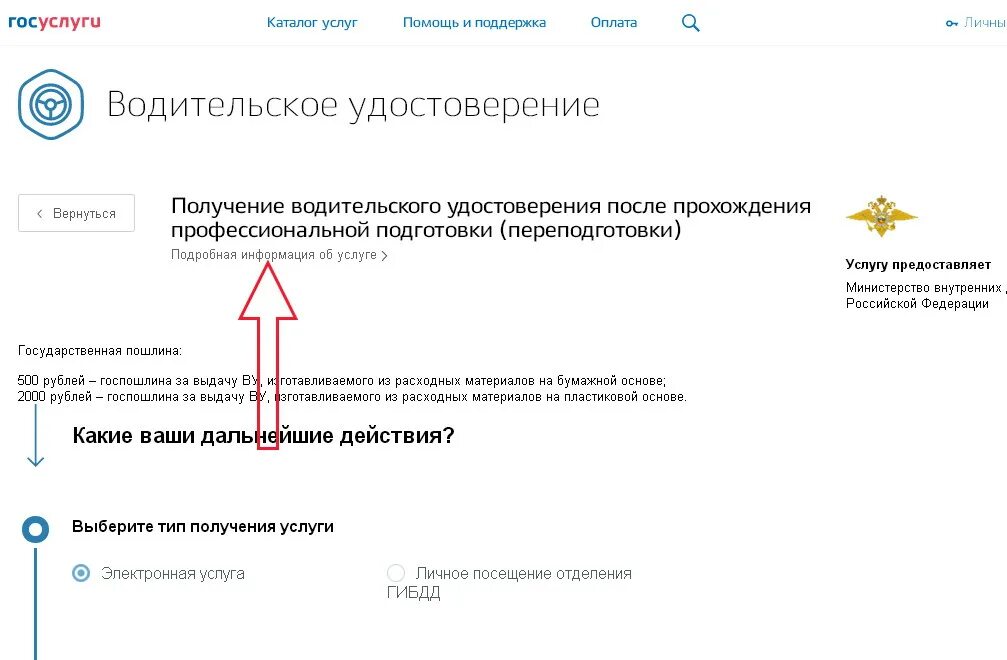 госуслуги Каталог услуг Помощь и поддержка Оплата Личны

Водительское удостоверение

Вернуться

Получение водительского удостоверения после прохождения профессиональной подготовки (переподготовки)

Подробная информация об услуге

Услугу предоставляет

Министерство внутренних Российской Федерации

Государственная пошлина:

500 рублей – госпошлина за выдачу ВУ, изготавливаемого из расходных материалов на бумажной основе;
2000 рублей – госпошлина за выдачу ВУ, изготавливаемого из расходных материалов на пластиковой основе.

Какие ваши дальнейшие действия?

Выберите тип получения услуги

Электронная услуга

Личное посещение отделения ГИБДД